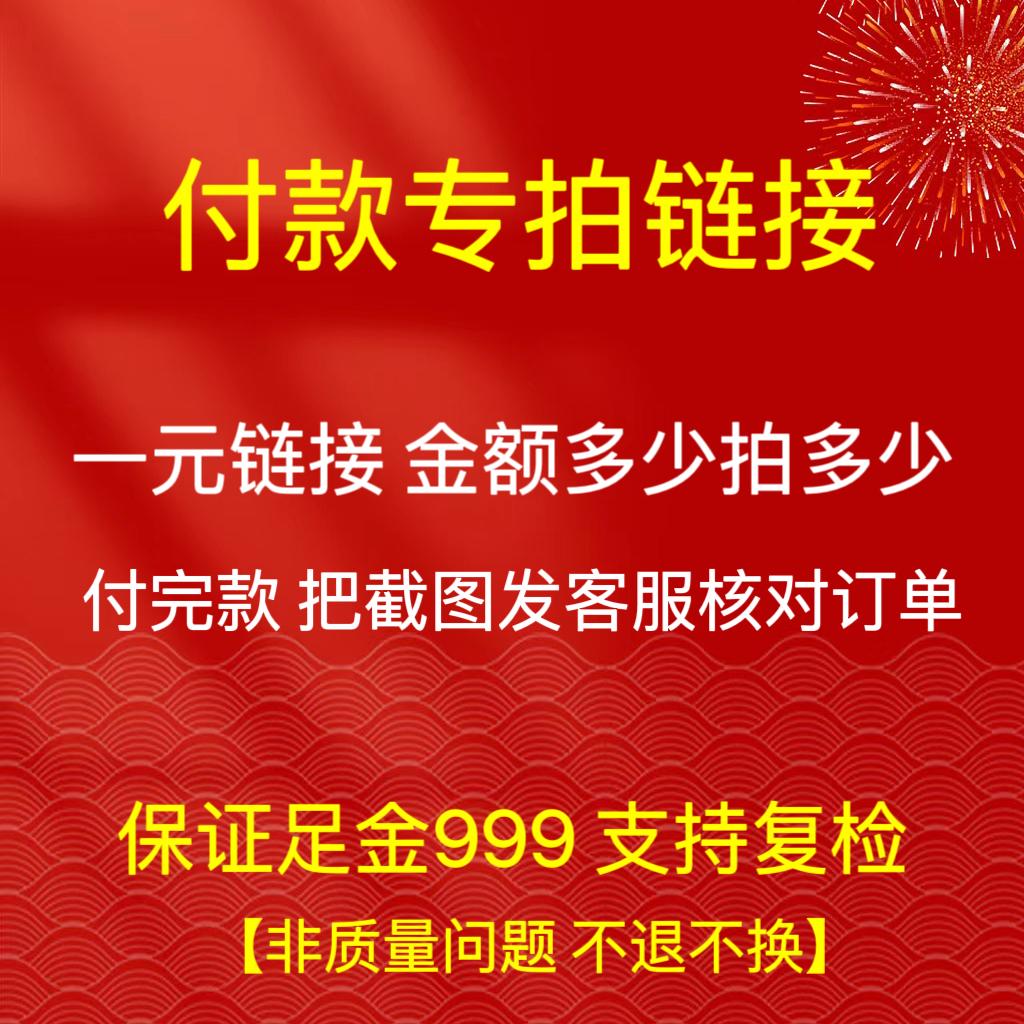 付款专拍链接

一元链接 金额多少拍多少

付完款 把截图发客服核对订单

保证足金999 支持复检

【非质量问题 不退不换】